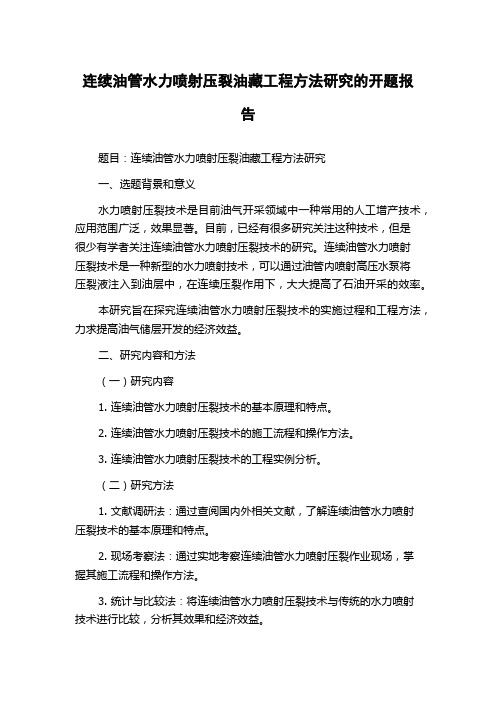 连续油管水力喷射压裂油藏工程方法研究的开题报告

题目：连续油管水力喷射压裂油藏工程方法研究

一、选题背景和意义

水力喷射压裂技术是目前油气开采领域中一种常用的人工增产技术，应用范围广泛，效果显著。目前，已经有很多研究关注这种技术，但是很少有学者关注连续油管水力喷射压裂技术的研究。连续油管水力喷射压裂技术是一种新型的水力喷射技术，可以通过油管内喷射高压水泵将压裂液注入到油层中，在连续压裂作用下，大大提高了石油开采的效率。

本研究旨在探究连续油管水力喷射压裂技术的实施过程和工程方法，力求提高油气储层开发的经济效益。

二、研究内容和方法

（一）研究内容

1. 连续油管水力喷射压裂技术的基本原理和特点。

2. 连续油管水力喷射压裂技术的施工流程和操作方法。

3. 连续油管水力喷射压裂技术的工程实例分析。

（二）研究方法

1. 文献调研法：通过查阅国内外相关文献，了解连续油管水力喷射压裂技术的基本原理和特点。

2. 现场考察法：通过实地考察连续油管水力喷射压裂作业现场，掌握其施工流程和操作方法。

3. 统计与比较法：将连续油管水力喷射压裂技术与传统的水力喷射技术进行比较，分析其效果和经济效益。